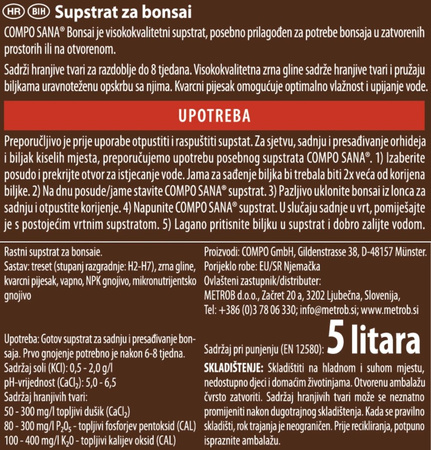 HR BIH Supstrat za bonsai

COMPO SANA® Bonsai je visokokvalitetni supstrat, posebno prilagođen za potrebe bonsaja u zatvorenih prostorih ili na otvorenom.

Sadrži hranjive tvari za razdoblje do 8 tjedana. Visokokvalitetna zrna gline sadrže hranjive tvari i pružaju biljkama uravnoteženu opskrbu sa njima. Kvarcni pijesak omogućuje optimalno vlažnost i upijanje vode.

UPOTREBA

Preporučljivo je prije uporabe otpustiti i raspuštiti supstat. Za sjetvu, sadnju i presađivanje orhideja i biljak kiselih mjesta, preporučujemo upotrebu posebnog supstrata COMPO SANA®. 1) Izaberite posudo i prekrijte otvor za istjecanje vode. Jama za sađenje biljka bi trebala biti 2x veća od korijena biljke. 2) Na dnu posude/jame stavite COMPO SANA® supstrat. 3) Pazljivo uklonite bonsai iz lonca za sadnju i otpustite korijenje. 4) Napunite COMPO SANA® supstrat. U slučaju sadnje u vrt, pomiješajte je s postojećim vrtnim supstratom. 5) Lagano pritisnite biljku u supstrat i dobro zalijte vodom.

Rastni supstrat za bonsaie.
Sastav: treset (stupanj razgradnje: H2-H7), zrna gline, kvarcni pijesak, vapno, NPK gnojivo, mikronutrijentsko gnojivo

Upotreba: Gotov supstrat za sadnju i presađivanje bonsaja. Prvo gnojenje potrebno je nakon 6-8 tjedna.
Sadržaj soli (KCl): 0,5 - 2,0 g/l
pH-vrijednost ($CaCl_2$): 5,0 - 6,5
Sadržaj hranjivih tvari:
50 - 300 mg/l topljivi dušik ($CaCl_2$)
80 - 300 mg/l $P_2O_5$ - topljivi fosforjev pentoksid (CAL)
100 - 400 mg/l $K_2O$ - topljivi kalijev oksid (CAL)

Proizvodi: COMPO GmbH, Gildenstrasse 38, D-48157 Münster.
Porijeklo robe: EU/SR Njemačka
Ovlašteni zastupnik/distributer:
METROB d.o.o., Začret 20 a, 3202 Ljubečna, Slovenija,
Tel: +386 (0)3 78 06 330; info@metrob.si; www.metrob.si

Sadržaj pri punjenju (EN 12580): 5 litara

SKLADIŠTENJE: Skladištiti na hladnom i suhom mjestu, nedostupno djeci i domaćim životinjama. Otvorenu ambalažu čvrsto zatvoriti. Sadržaj hranjivih tvari može se neznatno promijeniti nakon dugotrajnog skladištenja. Kada se pravilno skladišti, rok trajanja je neograničen. Prije recikliranja, potpuno ispraznite ambalažu.